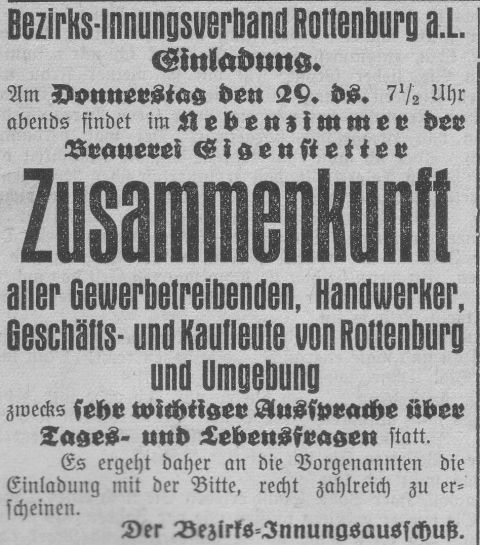 Bezirks-Innungsverband Rottenburg a.L.
Einladung.

Am Donnerstag den 29. ds. $7\frac{1}{2}$ Uhr abends findet im Nebenzimmer der Brauerei Eigenstetter

Zusammenkunft

aller Gewerbetreibenden, Handwerker, Geschäfts- und Kaufleute von Rottenburg und Umgebung

zwecks sehr wichtiger Aussprache über Tages- und Lebensfragen statt.

Es ergeht daher an die Vorgenannten die Einladung mit der Bitte, recht zahlreich zu erscheinen.

Der Bezirks-Innungsausschuß.